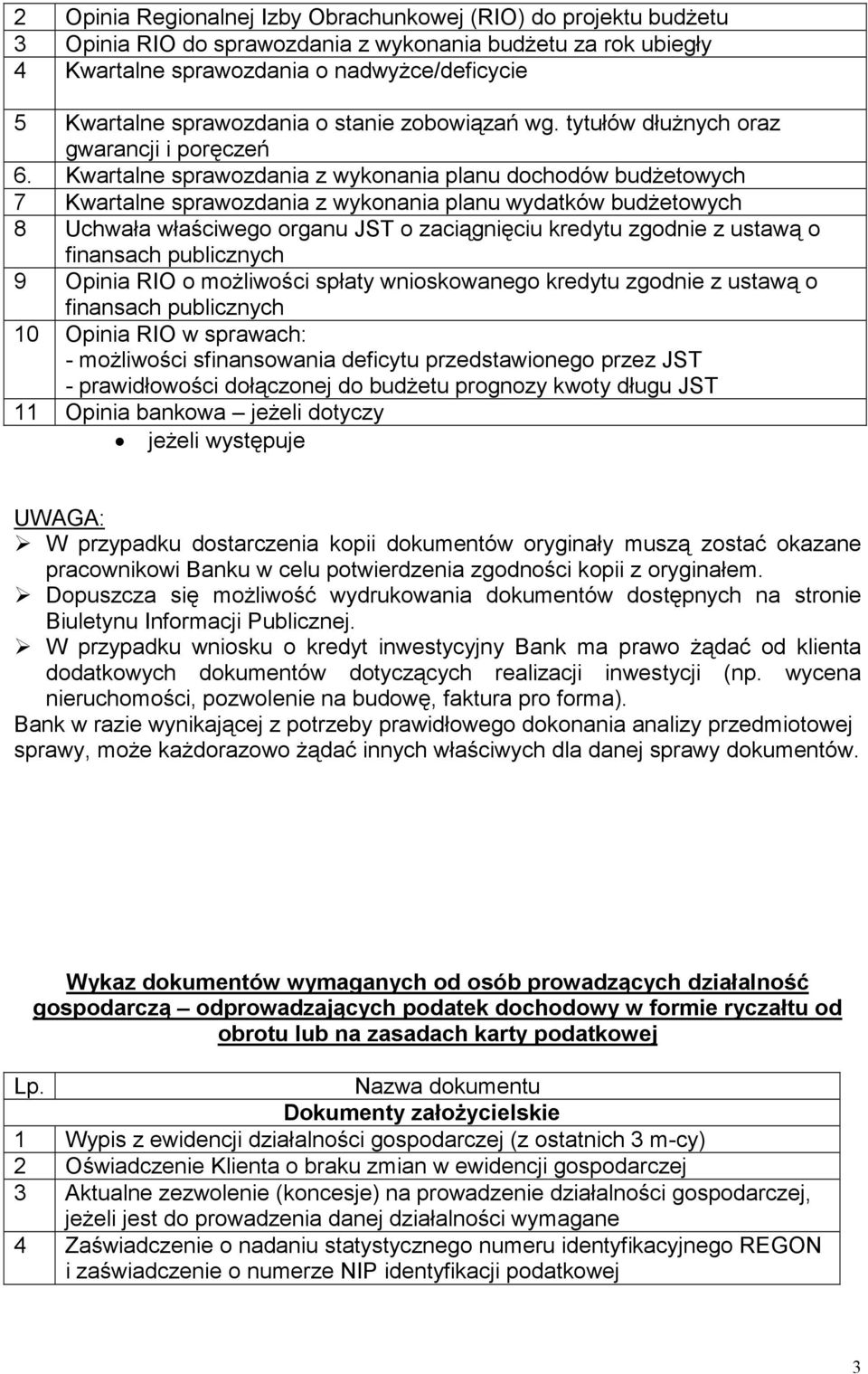 | 2 | Opinia Regionalnej Izby Obrachunkowej (RIO) do projektu budżetu |
|---|---|
| 3 | Opinia RIO do sprawozdania z wykonania budżetu za rok ubiegły |
| 4 | Kwartalne sprawozdania o nadwyżce/deficycie |
| 5 | Kwartalne sprawozdania o stanie zobowiązań wg. tytułów dłużnych oraz gwarancji i poręczeń |
| 6. | Kwartalne sprawozdania z wykonania planu dochodów budżetowych |
| 7 | Kwartalne sprawozdania z wykonania planu wydatków budżetowych |
| 8 | Uchwała właściwego organu JST o zaciągnięciu kredytu zgodnie z ustawą o finansach publicznych |
| 9 | Opinia RIO o możliwości spłaty wnioskowanego kredytu zgodnie z ustawą o finansach publicznych |
| 10 | Opinia RIO w sprawach: - możliwości sfinansowania deficytu przedstawionego przez JST - prawidłowości dołączonej do budżetu prognozy kwoty długu JST |
| 11 | Opinia bankowa – jeżeli dotyczy |

• jeżeli występuje

UWAGA:
➢ W przypadku dostarczenia kopii dokumentów oryginały muszą zostać okazane pracownikowi Banku w celu potwierdzenia zgodności kopii z oryginałem.
➢ Dopuszcza się możliwość wydrukowania dokumentów dostępnych na stronie Biuletynu Informacji Publicznej.
➢ W przypadku wniosku o kredyt inwestycyjny Bank ma prawo żądać od klienta dodatkowych dokumentów dotyczących realizacji inwestycji (np. wycena nieruchomości, pozwolenie na budowę, faktura pro forma).
Bank w razie wynikającej z potrzeby prawidłowego dokonania analizy przedmiotowej sprawy, może każdorazowo żądać innych właściwych dla danej sprawy dokumentów.

Wykaz dokumentów wymaganych od osób prowadzących działalność gospodarczą – odprowadzających podatek dochodowy w formie ryczałtu od obrotu lub na zasadach karty podatkowej

| Lp. | Nazwa dokumentu |
|---|---|
| | Dokumenty założycielskie |
| 1 | Wypis z ewidencji działalności gospodarczej (z ostatnich 3 m-cy) |
| 2 | Oświadczenie Klienta o braku zmian w ewidencji gospodarczej |
| 3 | Aktualne zezwolenie (koncesje) na prowadzenie działalności gospodarczej, jeżeli jest do prowadzenia danej działalności wymagane |
| 4 | Zaświadczenie o nadaniu statystycznego numeru identyfikacyjnego REGON i zaświadczenie o numerze NIP identyfikacji podatkowej |

3